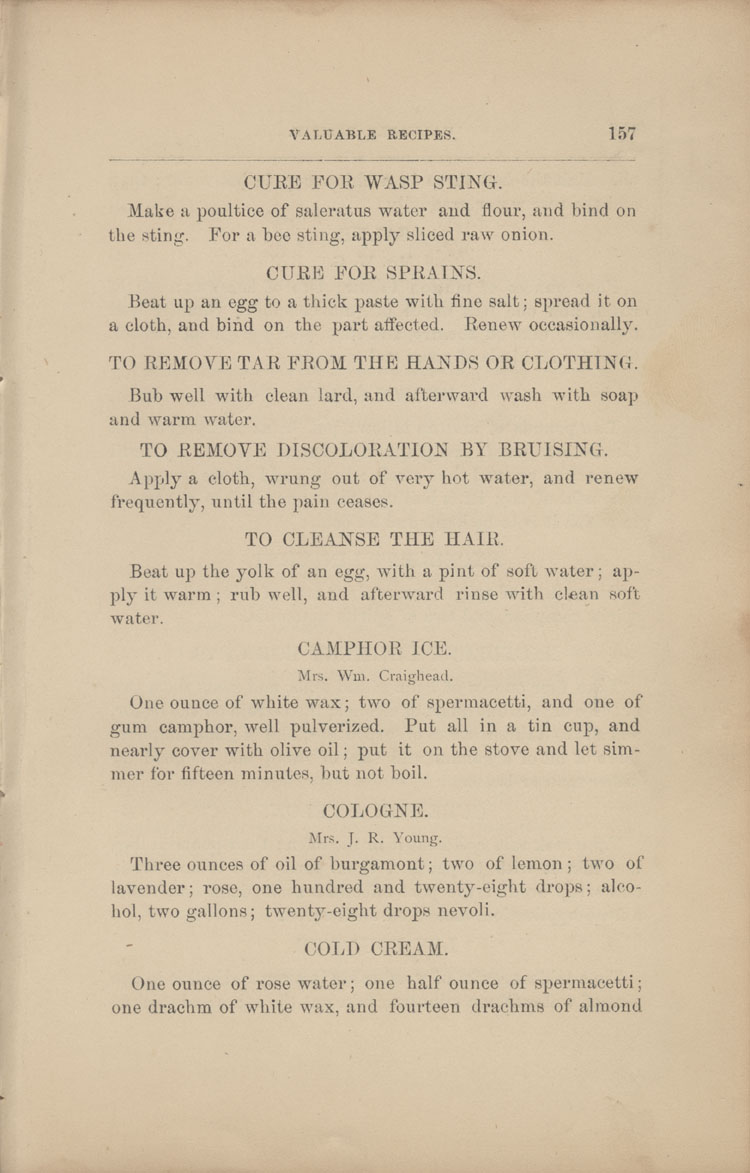 VALUABLE RECIPES. 157

CURE FOR WASP STING.

Make a poultice of saleratus water and flour, and bind on the sting. For a bee sting, apply sliced raw onion.

CURE FOR SPRAINS.

Beat up an egg to a thick paste with fine salt; spread it on a cloth, and bind on the part affected. Renew occasionally.

TO REMOVE TAR FROM THE HANDS OR CLOTHING.

Bub well with clean lard, and afterward wash with soap and warm water.

TO REMOVE DISCOLORATION BY BRUISING.

Apply a cloth, wrung out of very hot water, and renew frequently, until the pain ceases.

TO CLEANSE THE HAIR.

Beat up the yolk of an egg, with a pint of soft water; apply it warm; rub well, and afterward rinse with clean soft water.

CAMPHOR ICE.

Mrs. Wm. Craighead.

One ounce of white wax; two of spermacetti, and one of gum camphor, well pulverized. Put all in a tin cup, and nearly cover with olive oil; put it on the stove and let simmer for fifteen minutes, but not boil.

COLOGNE.

Mrs. J. R. Young.

Three ounces of oil of burgamont; two of lemon; two of lavender; rose, one hundred and twenty-eight drops; alcohol, two gallons; twenty-eight drops nevoli.

COLD CREAM.

One ounce of rose water; one half ounce of spermacetti; one drachm of white wax, and fourteen drachms of almond